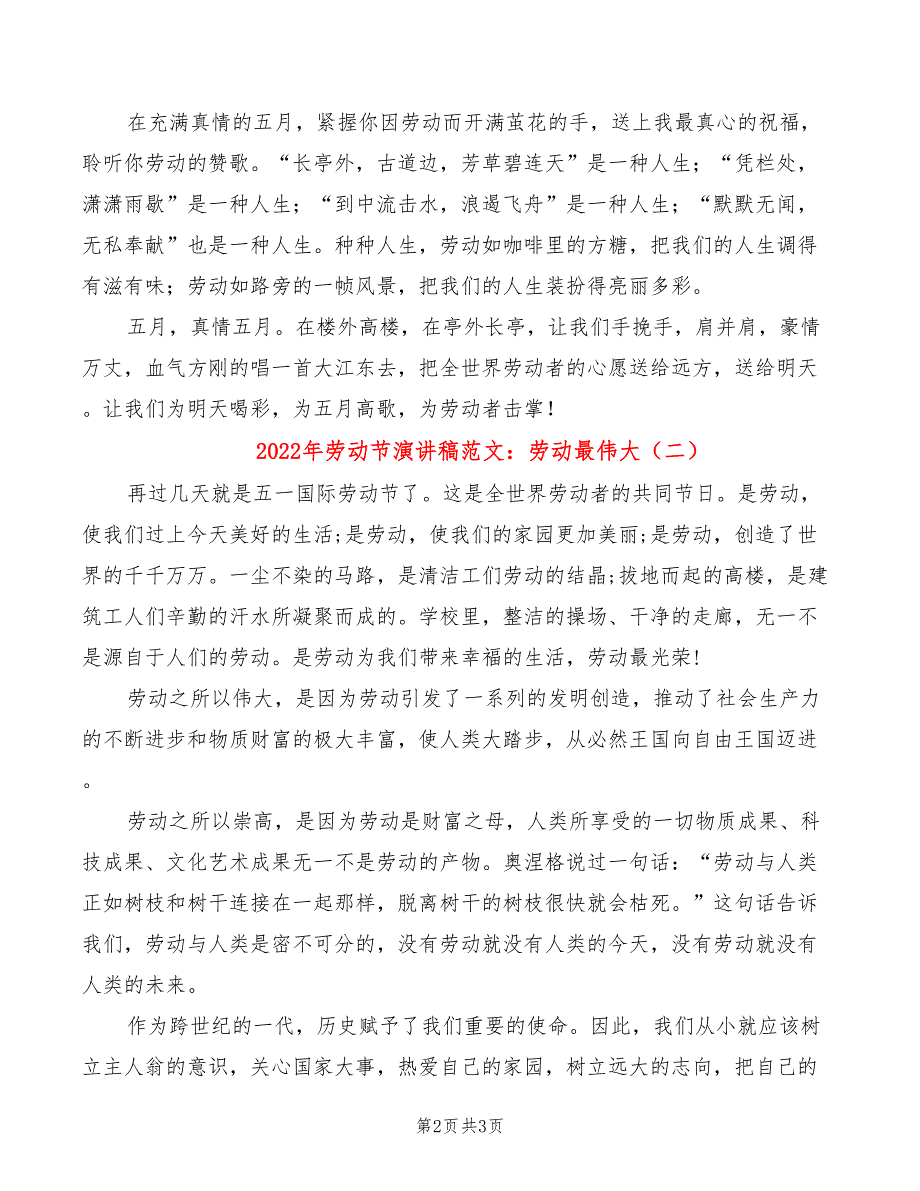 在充满真情的五月，紧握你因劳动而开满茧花的手，送上我最真心的祝福，聆听你劳动的赞歌。“长亭外，古道边，芳草碧连天”是一种人生；“凭栏处，潇潇雨歇”是一种人生；“到中流击水，浪遏飞舟”是一种人生；“默默无闻，无私奉献”也是一种人生。种种人生，劳动如咖啡里的方糖，把我们的人生调得有滋有味；劳动如路旁的一帧风景，把我们的人生装扮得亮丽多彩。

五月，真情五月。在楼外高楼，在亭外长亭，让我们手挽手，肩并肩，豪情万丈，血气方刚的唱一首大江东去，把全世界劳动者的心愿送给远方，送给明天。让我们为明天喝彩，为五月高歌，为劳动者击掌！

2022年劳动节演讲稿范文：劳动最伟大（二）

再过几天就是五一国际劳动节了。这是全世界劳动者的共同节日。是劳动，使我们过上今天美好的生活;是劳动，使我们的家园更加美丽;是劳动，创造了世界的千千万万。一尘不染的马路，是清洁工们劳动的结晶;拔地而起的高楼，是建筑工人们辛勤的汗水所凝聚而成的。学校里，整洁的操场、干净的走廊，无一不是源自于人们的劳动。是劳动为我们带来幸福的生活，劳动最光荣!

劳动之所以伟大，是因为劳动引发了一系列的发明创造，推动了社会生产力的不断进步和物质财富的极大丰富，使人类大踏步，从必然王国向自由王国迈进。

劳动之所以崇高，是因为劳动是财富之母，人类所享受的一切物质成果、科技成果、文化艺术成果无一不是劳动的产物。奥涅格说过一句话：“劳动与人类正如树枝和树干连接在一起那样，脱离树干的树枝很快就会枯死。”这句话告诉我们，劳动与人类是密不可分的，没有劳动就没有人类的今天，没有劳动就没有人类的未来。

作为跨世纪的一代，历史赋予了我们重要的使命。因此，我们从小就应该树立主人翁的意识，关心国家大事，热爱自己的家园，树立远大的志向，把自己的

第2页 共3页